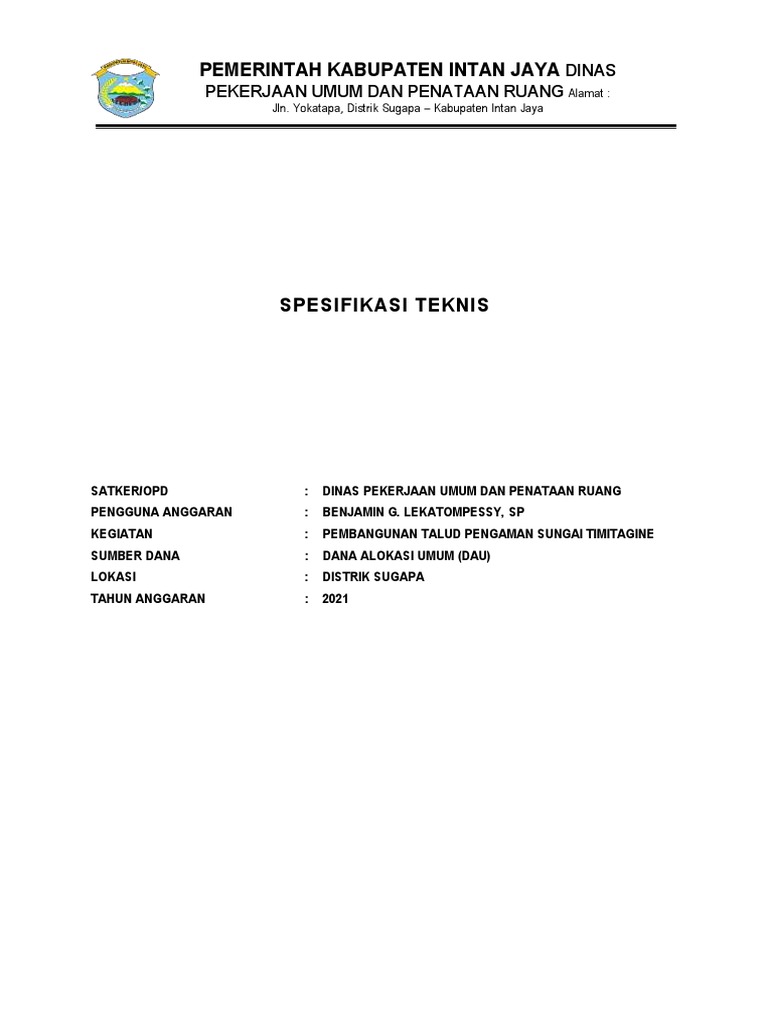 PEMERINTAH KABUPATEN INTAN JAYA DINAS PEKERJAAN UMUM DAN PENATAAN RUANG Alamat : Jln. Yokatapa, Distrik Sugapa – Kabupaten Intan Jaya

SPESIFIKASI TEKNIS

SATKER/OPD : DINAS PEKERJAAN UMUM DAN PENATAAN RUANG
PENGGUNA ANGGARAN : BENJAMIN G. LEKATOMPESSY, SP
KEGIATAN : PEMBANGUNAN TALUD PENGAMAN SUNGAI TIMITAGINE
SUMBER DANA : DANA ALOKASI UMUM (DAU)
LOKASI : DISTRIK SUGAPA
TAHUN ANGGARAN : 2021